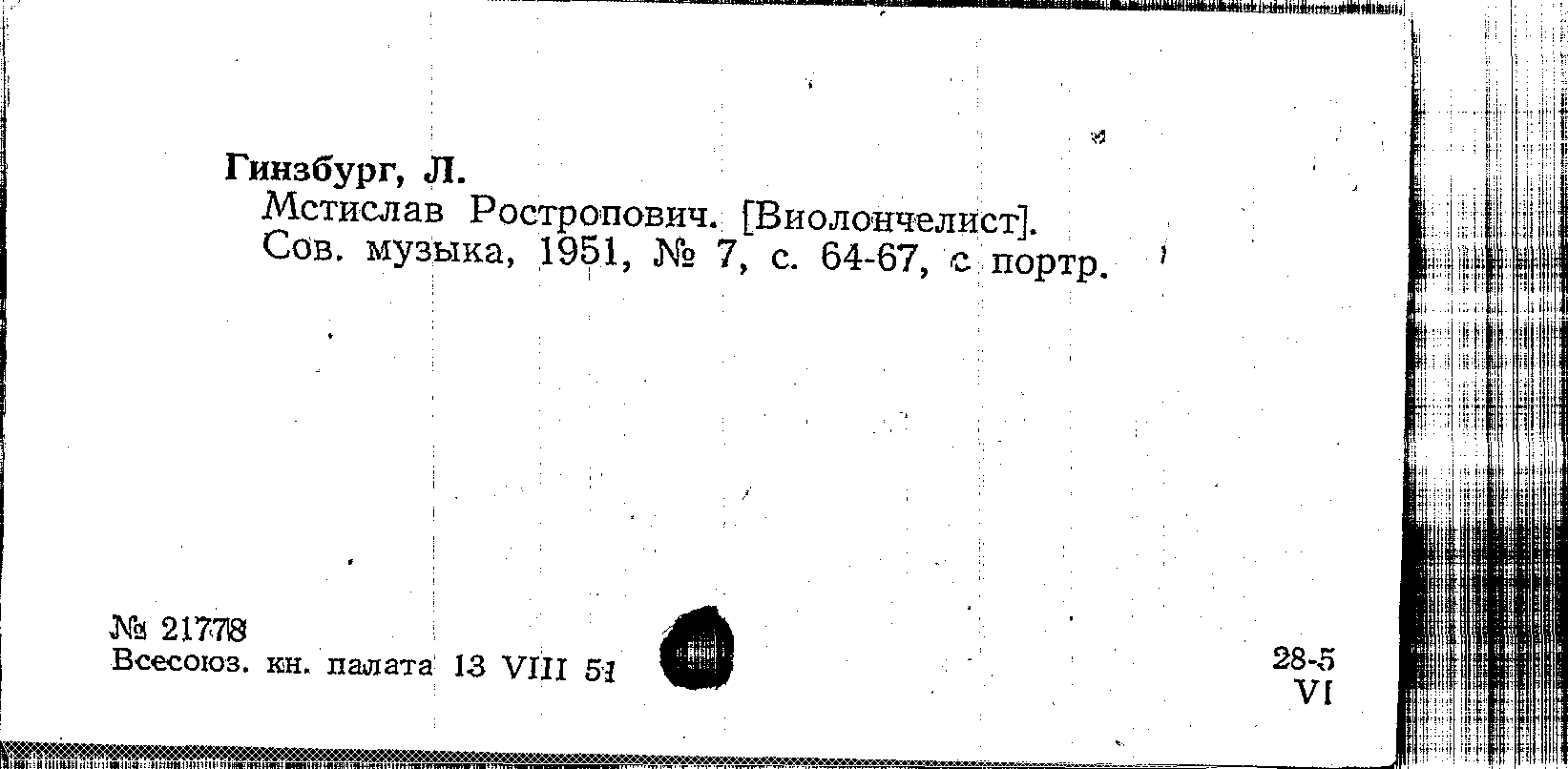 Гинзбург, Л.
Мстислав Ростропович. [Виолончелист].
Сов. музыка, 1951, № 7, с. 64-67, с портр.

№ 21778
Всесоюз. кн. палата 13 VIII 51

28-5
VI